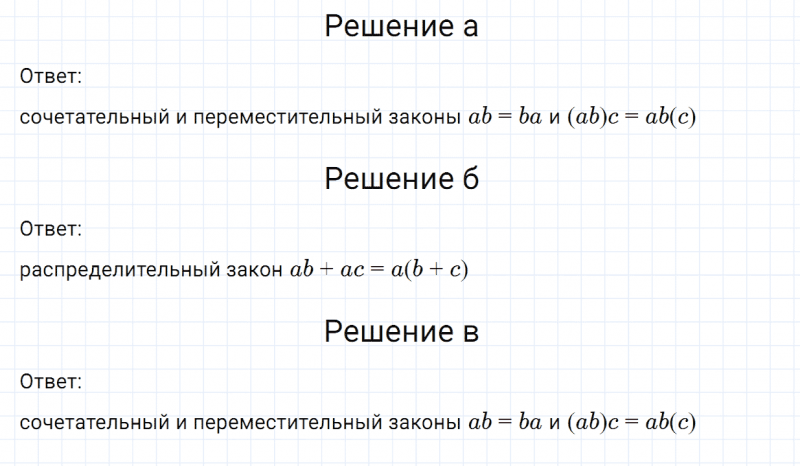 Решение а

Ответ:

сочетательный и переместительный законы $ab = ba$ и $(ab)c = ab(c)$

Решение б

Ответ:

распределительный закон $ab + ac = a(b + c)$

Решение в

Ответ:

сочетательный и переместительный законы $ab = ba$ и $(ab)c = ab(c)$